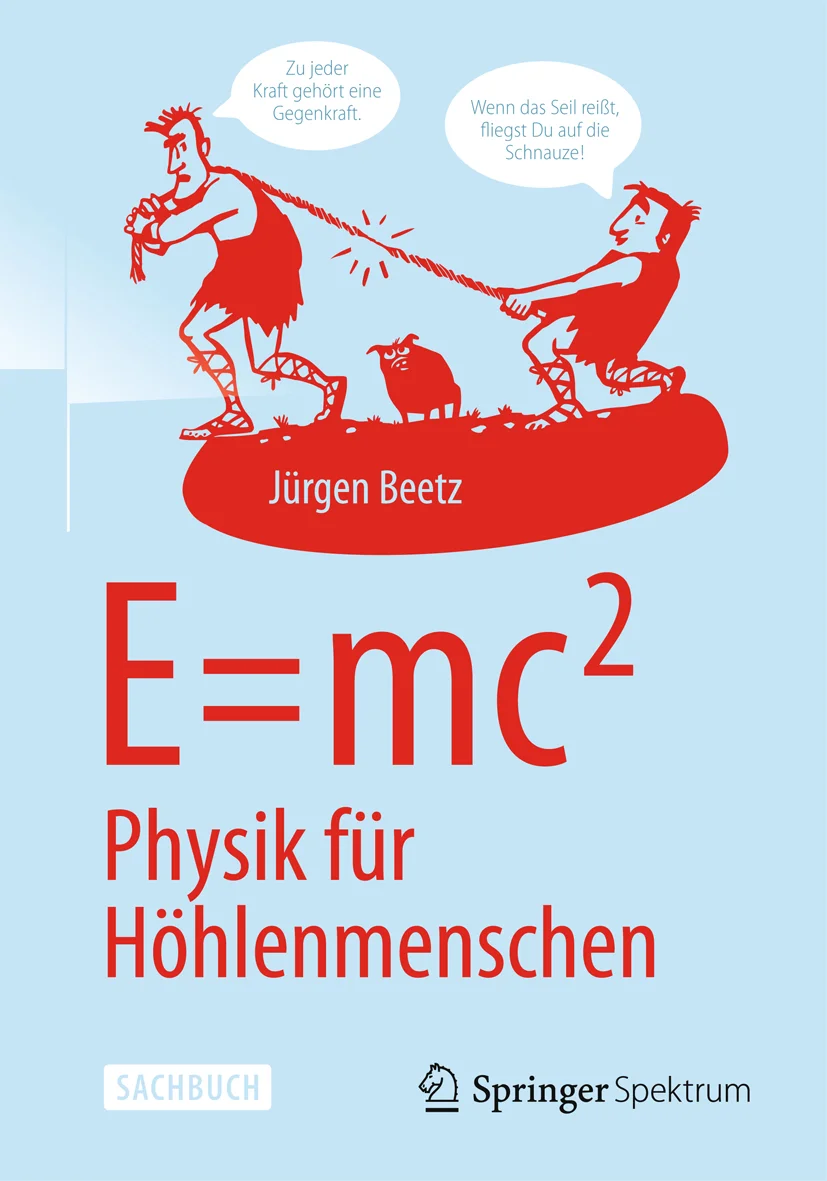 Zu jeder Kraft gehört eine Gegenkraft.

Wenn das Seil reißt, fliegst Du auf die Schnauze!

Jürgen Beetz

$E=mc^2$

Physik für Höhlenmenschen

SACHBUCH

Springer Spektrum